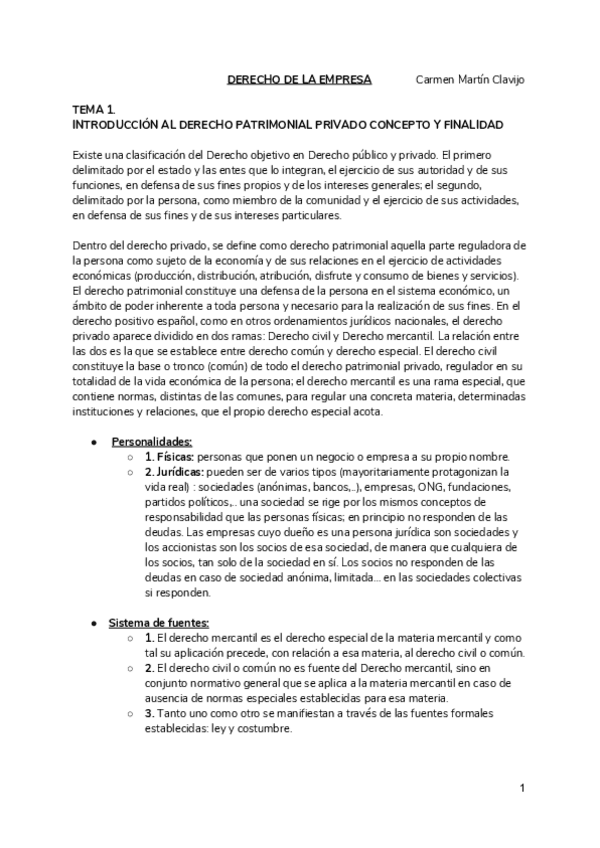 DERECHO DE LA EMPRESA Carmen Martín Clavijo

TEMA 1.
INTRODUCCIÓN AL DERECHO PATRIMONIAL PRIVADO CONCEPTO Y FINALIDAD

Existe una clasificación del Derecho objetivo en Derecho público y privado. El primero delimitado por el estado y las entes que lo integran, el ejercicio de sus autoridad y de sus funciones, en defensa de sus fines propios y de los intereses generales; el segundo, delimitado por la persona, como miembro de la comunidad y el ejercicio de sus actividades, en defensa de sus fines y de sus intereses particulares.

Dentro del derecho privado, se define como derecho patrimonial aquella parte reguladora de la persona como sujeto de la economía y de sus relaciones en el ejercicio de actividades económicas (producción, distribución, atribución, disfrute y consumo de bienes y servicios). El derecho patrimonial constituye una defensa de la persona en el sistema económico, un ámbito de poder inherente a toda persona y necesario para la realización de sus fines. En el derecho positivo español, como en otros ordenamientos jurídicos nacionales, el derecho privado aparece dividido en dos ramas: Derecho civil y Derecho mercantil. La relación entre las dos es la que se establece entre derecho común y derecho especial. El derecho civil constituye la base o tronco (común) de todo el derecho patrimonial privado, regulador en su totalidad de la vida económica de la persona; el derecho mercantil es una rama especial, que contiene normas, distintas de las comunes, para regular una concreta materia, determinadas instituciones y relaciones, que el propio derecho especial acota.

● Personalidades:
○ 1. Físicas: personas que ponen un negocio o empresa a su propio nombre.
○ 2. Jurídicas: pueden ser de varios tipos (mayoritariamente protagonizan la vida real) : sociedades (anónimas, bancos,..), empresas, ONG, fundaciones, partidos políticos,.. una sociedad se rige por los mismos conceptos de responsabilidad que las personas físicas; en principio no responden de las deudas. Las empresas cuyo dueño es una persona jurídica son sociedades y los accionistas son los socios de esa sociedad, de manera que cualquiera de los socios, tan solo de la sociedad en sí. Los socios no responden de las deudas en caso de sociedad anónima, limitada... en las sociedades colectivas si responden.

● Sistema de fuentes:
○ 1. El derecho mercantil es el derecho especial de la materia mercantil y como tal su aplicación precede, con relación a esa materia, al derecho civil o común.
○ 2. El derecho civil o común no es fuente del Derecho mercantil, sino en conjunto normativo general que se aplica a la materia mercantil en caso de ausencia de normas especiales establecidas para esa materia.
○ 3. Tanto uno como otro se manifiestan a través de las fuentes formales establecidas: ley y costumbre.

1